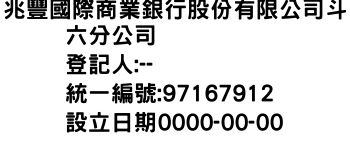 兆豐國際商業銀行股份有限公司斗六分公司
登記人:--
統一編號:97167912
設立日期0000-00-00